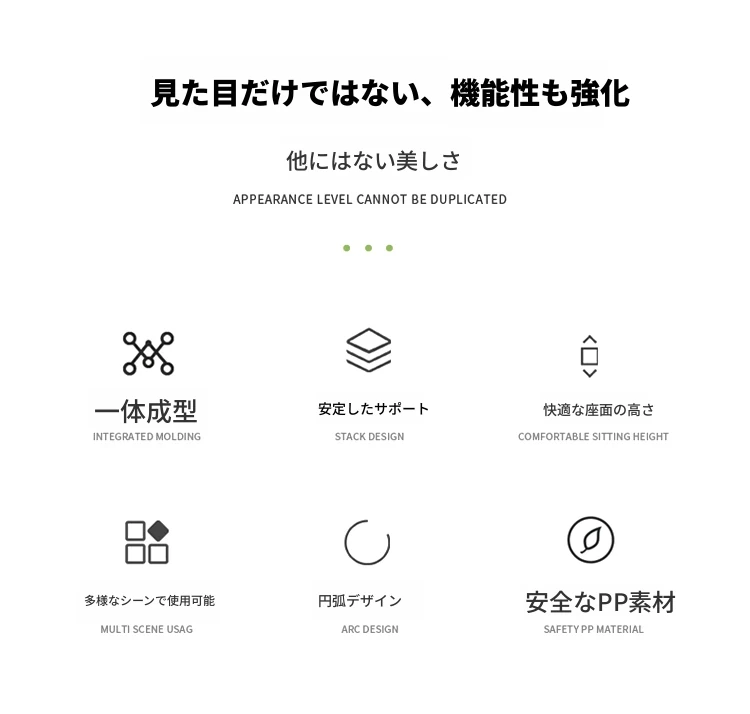 見た目だけではない、機能性も強化

他にはない美しさ

APPEARANCE LEVEL CANNOT BE DUPLICATED

一体成型
INTEGRATED MOLDING

安定したサポート
STACK DESIGN

快適な座面の高さ
COMFORTABLE SITTING HEIGHT

多様なシーンで使用可能
MULTI SCENE USAG

円弧デザイン
ARC DESIGN

安全なPP素材
SAFETY PP MATERIAL